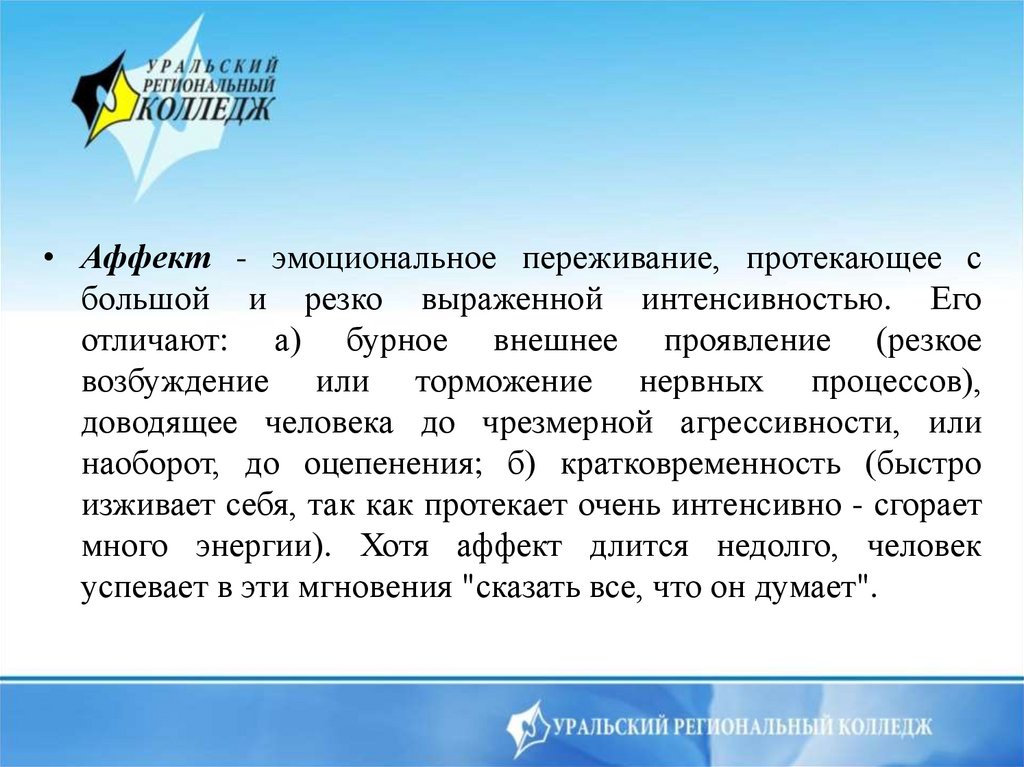 УРАЛЬСКИЙ РЕГИОНАЛЬНЫЙ КОЛЛЕДЖ

• Аффект - эмоциональное переживание, протекающее с большой и резко выраженной интенсивностью. Его отличают: а) бурное внешнее проявление (резкое возбуждение или торможение нервных процессов), доводящее человека до чрезмерной агрессивности, или наоборот, до оцепенения; б) кратковременность (быстро изживает себя, так как протекает очень интенсивно - сгорает много энергии). Хотя аффект длится недолго, человек успевает в эти мгновения "сказать все, что он думает".

УРАЛЬСКИЙ РЕГИОНАЛЬНЫЙ КОЛЛЕДЖ